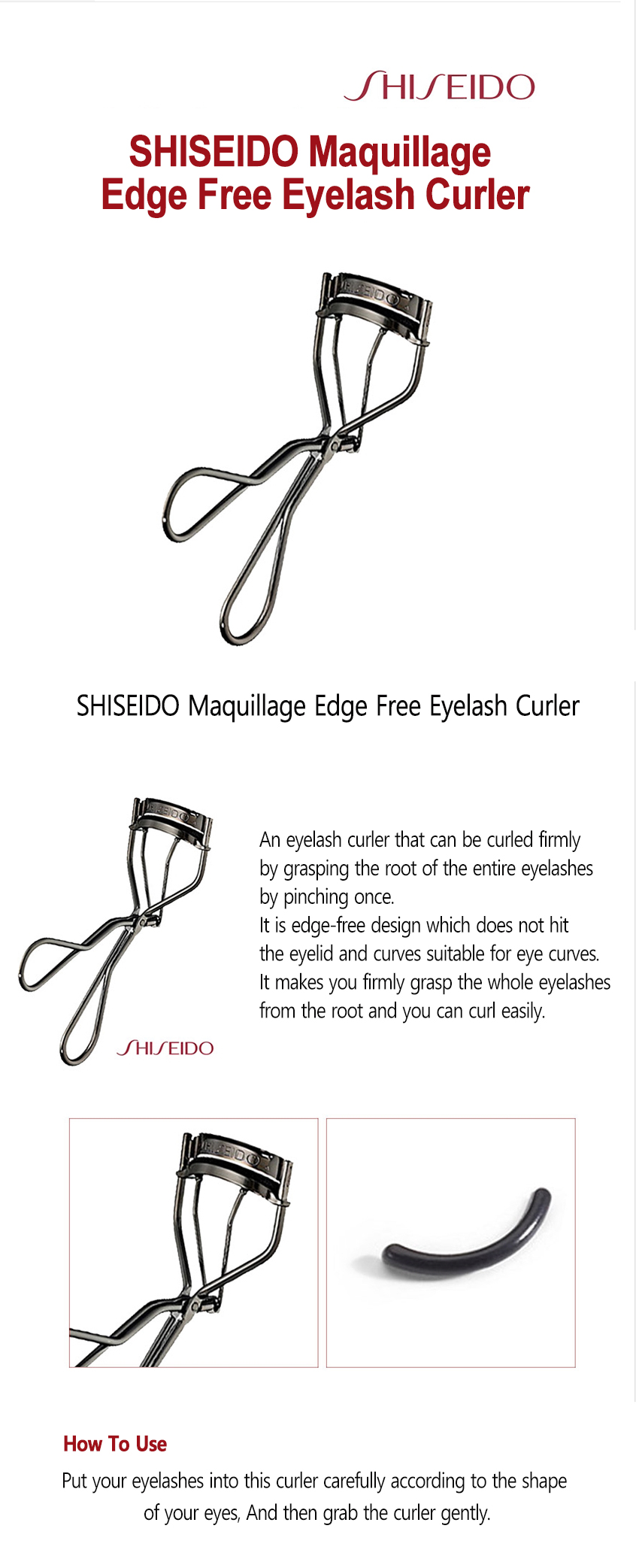 SHISEIDO

SHISEIDO Maquillage Edge Free Eyelash Curler

SHISEIDO

SHISEIDO Maquillage Edge Free Eyelash Curler

SHISEIDO

An eyelash curler that can be curled firmly by grasping the root of the entire eyelashes by pinching once.
It is edge-free design which does not hit the eyelid and curves suitable for eye curves.
It makes you firmly grasp the whole eyelashes from the root and you can curl easily.

SHISEIDO

SHISEIDO

How To Use
Put your eyelashes into this curler carefully according to the shape of your eyes, And then grab the curler gently.